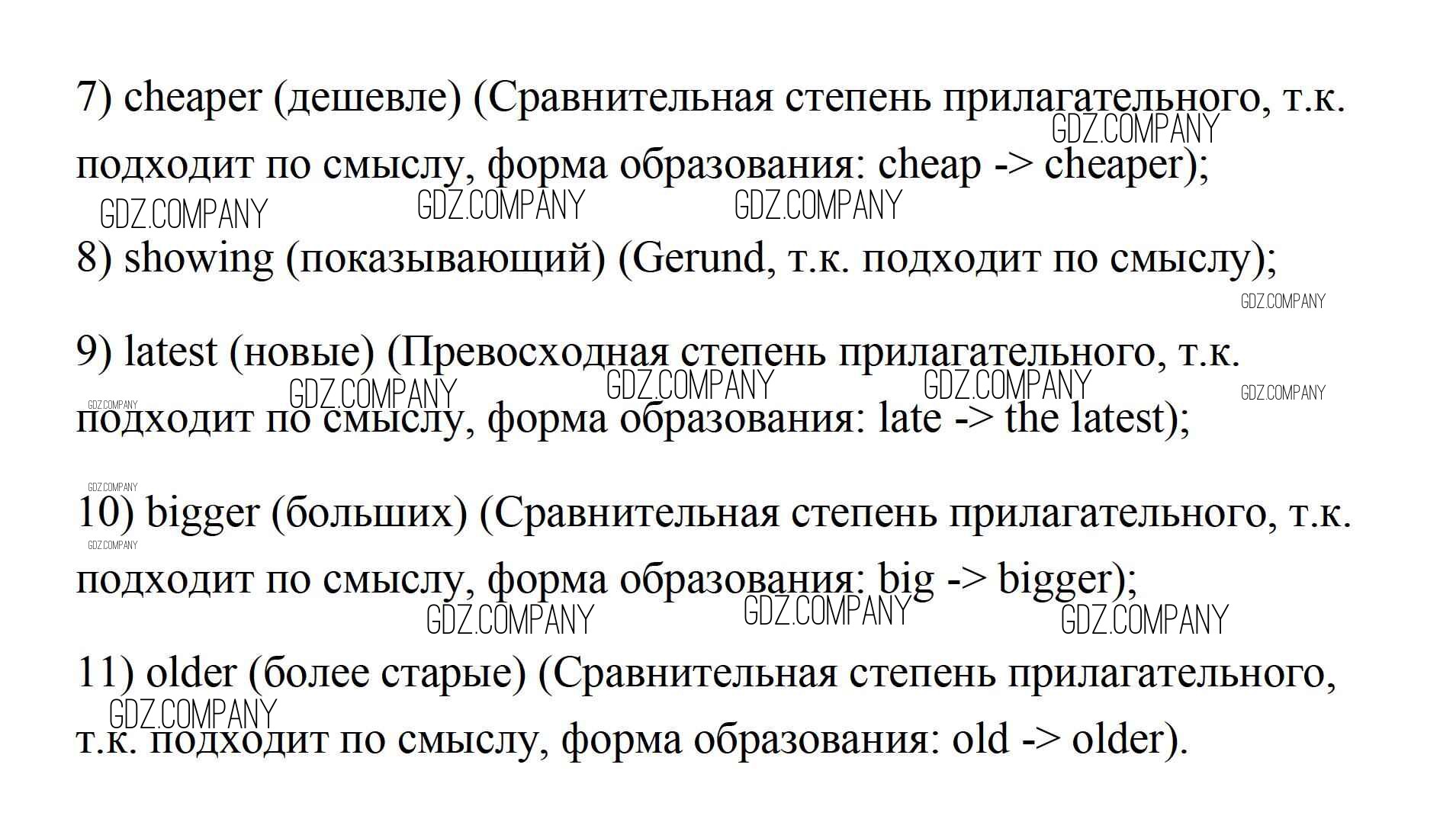 7) cheaper (дешевле) (Сравнительная степень прилагательного, т.к. подходит по смыслу, форма образования: cheap -> cheaper);

8) showing (показывающий) (Gerund, т.к. подходит по смыслу);

9) latest (новые) (Превосходная степень прилагательного, т.к. подходит по смыслу, форма образования: late -> the latest);

10) bigger (больших) (Сравнительная степень прилагательного, т.к. подходит по смыслу, форма образования: big -> bigger);

11) older (более старые) (Сравнительная степень прилагательного, т.к. подходит по смыслу, форма образования: old -> older).

GDZ.COMPANY